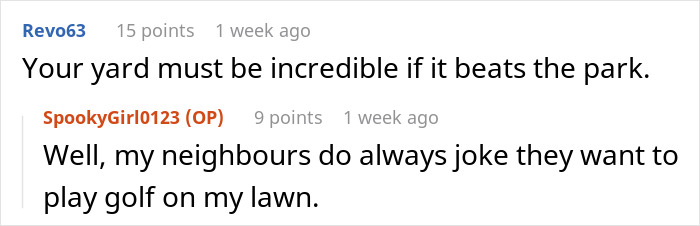 Revo63 15 points 1 week ago
Your yard must be incredible if it beats the park.

SpookyGirl0123 (OP) 9 points 1 week ago
Well, my neighbours do always joke they want to play golf on my lawn.